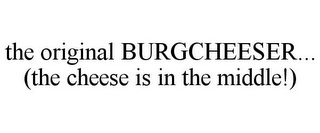 the original BURGCHEESER...
(the cheese is in the middle!)